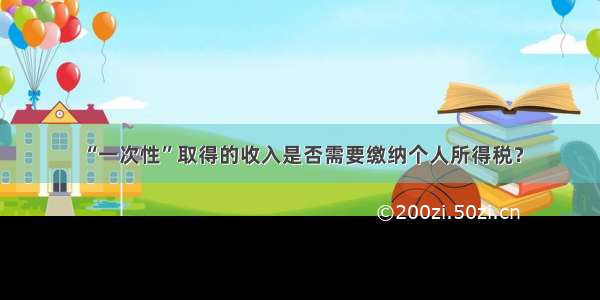 “一次性”取得的收入是否需要缴纳个人所得税？

©200zi.50zi.cn